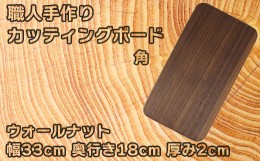 職人手作り
カッティングボード
角

ウォールナット
幅33cm 奥行き18cm 厚み2cm